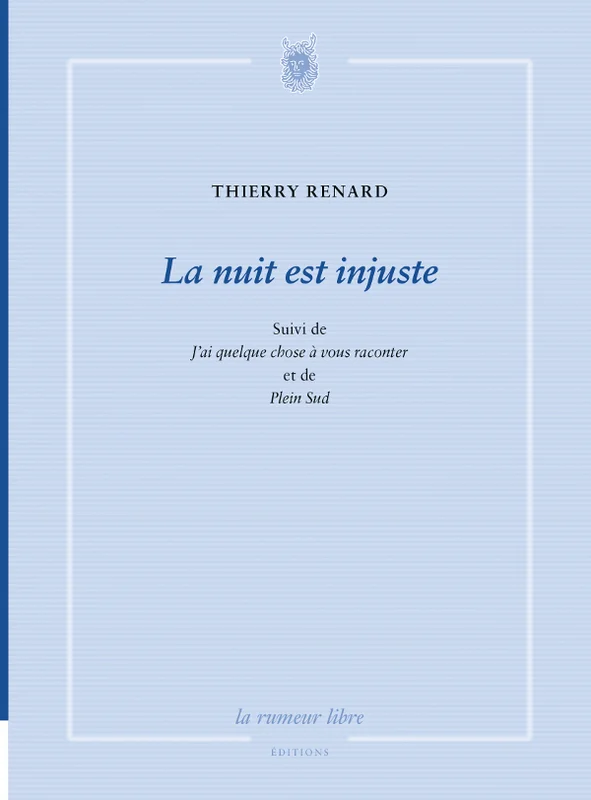 THIERRY RENARD

La nuit est injuste

Suivi de
J'ai quelque chose à vous raconter
et de
Plein Sud

la rumeur libre

ÉDITIONS